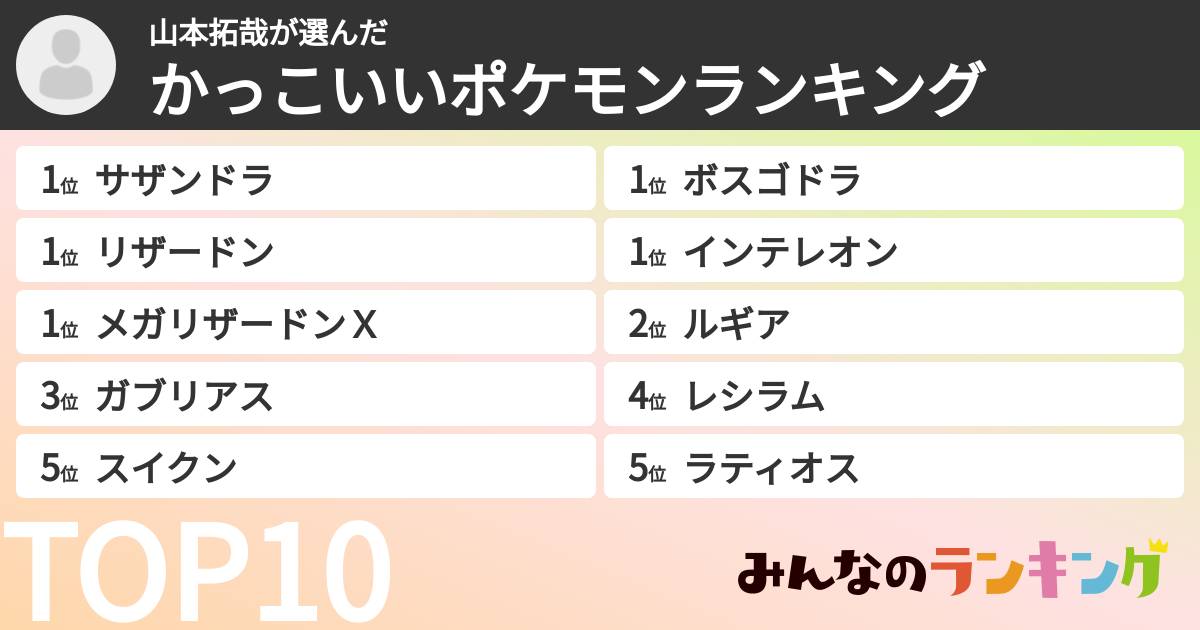 山本拓哉が選んだ
かっこいいポケモンランキング

1位 サザンドラ
1位 リザードン
1位 メガリザードンX
3位 ガブリアス
5位 スイクン

1位 ボスゴドラ
1位 インテレオン
2位 ルギア
4位 レシラム
5位 ラティオス

TOP10

みんなのランキング